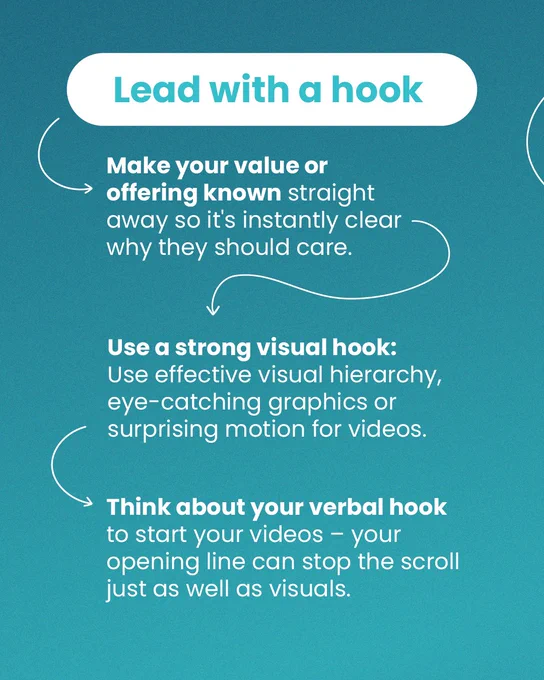 Lead with a hook

Make your value or offering known straight away so it's instantly clear why they should care.

Use a strong visual hook: Use effective visual hierarchy, eye-catching graphics or surprising motion for videos.

Think about your verbal hook to start your videos – your opening line can stop the scroll just as well as visuals.